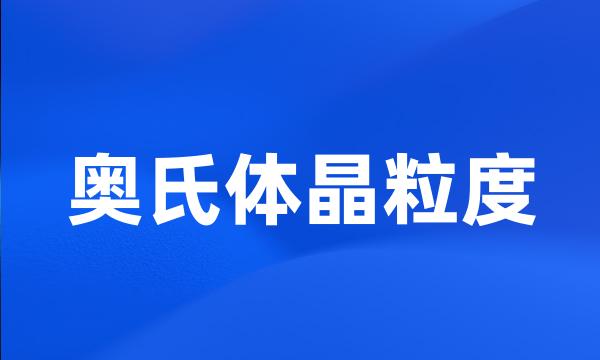 奥氏体晶粒度